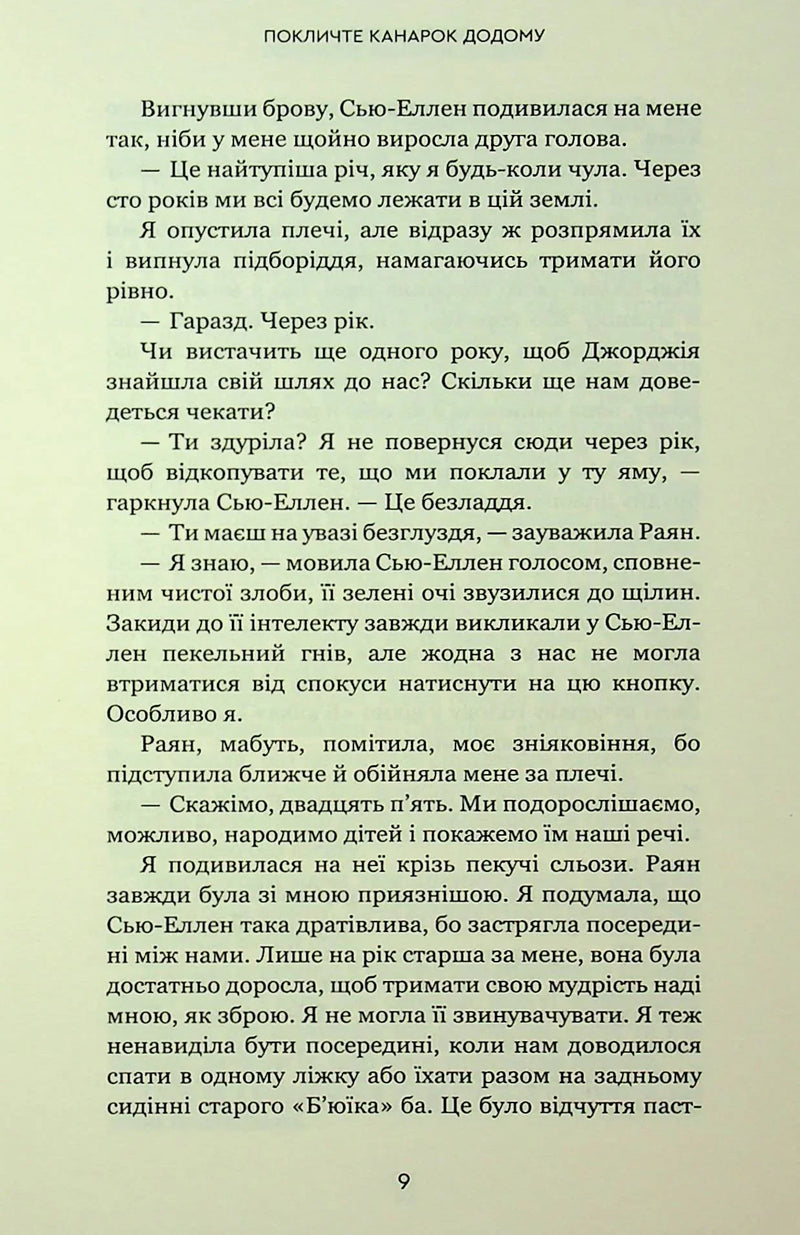 ПОКЛИЧТЕ КАНАРОК ДОДОМУ

Вигнувши брову, Сью-Еллен подивилася на мене так, ніби у мене щойно виросла друга голова.

— Це найтупіша річ, яку я будь-коли чула. Через сто років ми всі будемо лежати в цій землі.

Я опустила плечі, але відразу ж розпрямила їх і випнула підборіддя, намагаючись тримати його рівно.

— Гаразд. Через рік.

Чи вистачить ще одного року, щоб Джорджія знайшла свій шлях до нас? Скільки ще нам доведеться чекати?

— Ти здуріла? Я не повернуся сюди через рік, щоб відкопувати те, що ми поклали у ту яму, — гаркнула Сью-Еллен. — Це безладдя.

— Ти маєш на увазі безглуздя, — зауважила Раян.

— Я знаю, — мовила Сью-Еллен голосом, сповненим чистої злоби, її зелені очі звузилися до щілин. Закиди до її інтелекту завжди викликали у Сью-Еллен пекельний гнів, але жодна з нас не могла втриматися від спокуси натиснути на цю кнопку. Особливо я.

Раян, мабуть, помітила, моє зніяковіння, бо підступила ближче й обійняла мене за плечі.

— Скажімо, двадцять п'ять. Ми подорослішаємо, можливо, народимо дітей і покажемо їм наші речі.

Я подивилася на неї крізь пекучі сльози. Раян завжди була зі мною приязнішою. Я подумала, що Сью-Еллен така дратівлива, бо застрягла посередині між нами. Лише на рік старша за мене, вона була достатньо доросла, щоб тримати свою мудрість наді мною, як зброю. Я не могла її звинувачувати. Я теж ненавиділа бути посередині, коли нам доводилося спати в одному ліжку або їхати разом на задньому сидінні старого «Б'юїка» ба. Це було відчуття паст-

9